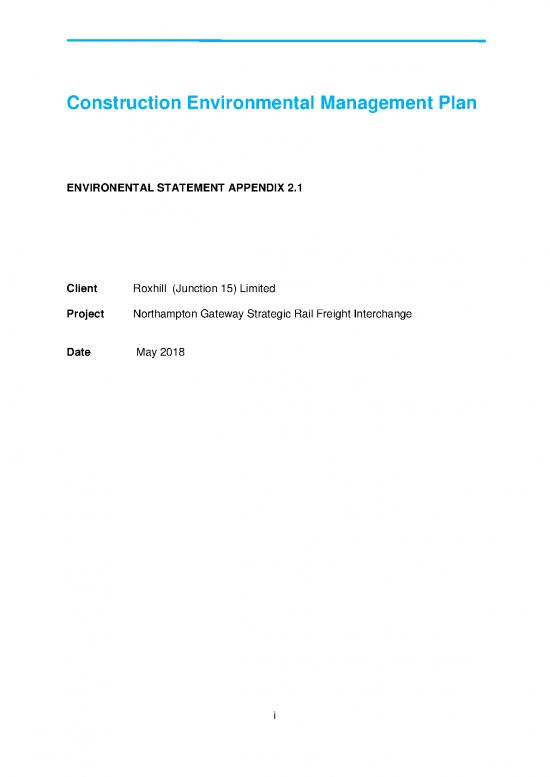 Construction Environmental Management Plan

ENVIRONENTAL STATEMENT APPENDIX 2.1

Client Roxhill (Junction 15) Limited

Project Northampton Gateway Strategic Rail Freight Interchange

Date May 2018

i